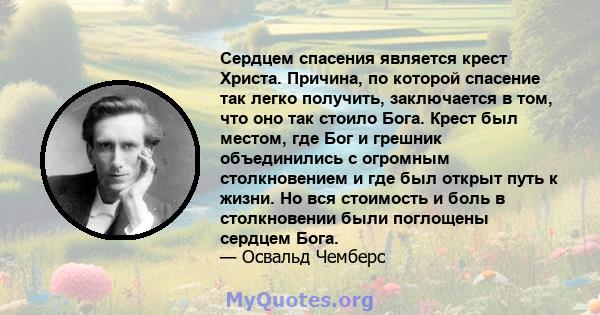 Сердцем спасения является крест Христа. Причина, по которой спасение так легко получить, заключается в том, что оно так стоило Бога. Крест был местом, где Бог и грешник объединились с огромным столкновением и где был открыт путь к жизни. Но вся стоимость и боль в столкновении были поглощены сердцем Бога.
— Освальд Чемберс

MyQuotes.org